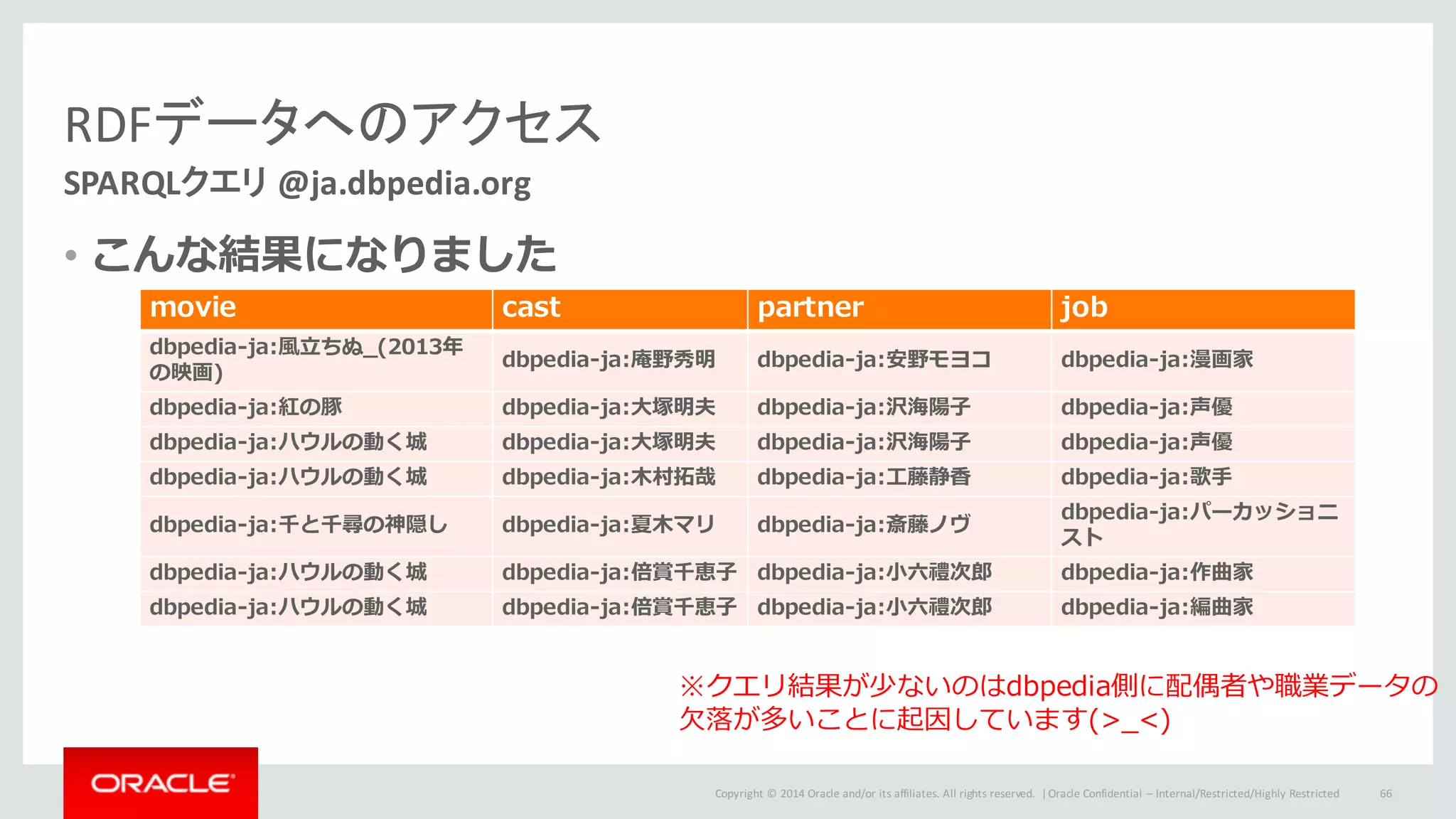 RDFデータへのアクセス

SPARQLクエリ @ja.dbpedia.org

• こんな結果になりました

| movie | cast | partner | job |
|---|---|---|---|
| dbpedia-ja:風立ちぬ_(2013年の映画) | dbpedia-ja:庵野秀明 | dbpedia-ja:安野モヨコ | dbpedia-ja:漫画家 |
| dbpedia-ja:紅の豚 | dbpedia-ja:大塚明夫 | dbpedia-ja:沢海陽子 | dbpedia-ja:声優 |
| dbpedia-ja:ハウルの動く城 | dbpedia-ja:大塚明夫 | dbpedia-ja:沢海陽子 | dbpedia-ja:声優 |
| dbpedia-ja:ハウルの動く城 | dbpedia-ja:木村拓哉 | dbpedia-ja:工藤静香 | dbpedia-ja:歌手 |
| dbpedia-ja:千と千尋の神隠し | dbpedia-ja:夏木マリ | dbpedia-ja:斎藤ノヴ | dbpedia-ja:パーカッショニスト |
| dbpedia-ja:ハウルの動く城 | dbpedia-ja:倍賞千恵子 | dbpedia-ja:小六禮次郎 | dbpedia-ja:作曲家 |
| dbpedia-ja:ハウルの動く城 | dbpedia-ja:倍賞千恵子 | dbpedia-ja:小六禮次郎 | dbpedia-ja:編曲家 |

※クエリ結果が少ないのはdbpedia側に配偶者や職業データの欠落が多いことに起因しています(>_<)

ORACLE

Copyright © 2014 Oracle and/or its affiliates. All rights reserved. | Oracle Confidential – Internal/Restricted/Highly Restricted 66